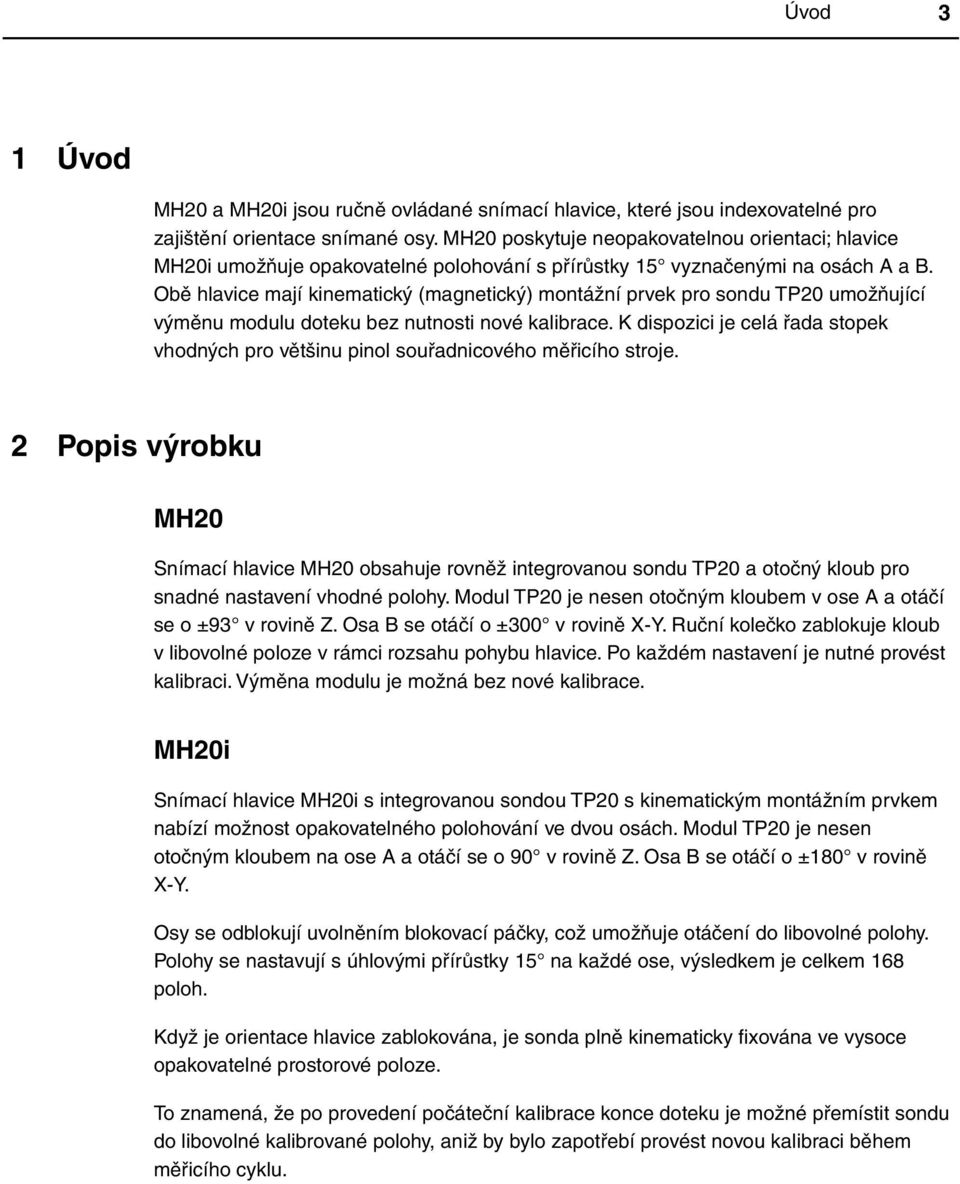 Úvod 3

1 Úvod

MH20 a MH20i jsou ručně ovládané snímací hlavice, které jsou indexovatelné pro zajištění orientace snímané osy. MH20 poskytuje neopakovatelnou orientaci; hlavice MH20i umožňuje opakovatelné polohování s přírůstky 15° vyznačenými na osách A a B. Obě hlavice mají kinematický (magnetický) montážní prvek pro sondu TP20 umožňující výměnu modulu doteku bez nutnosti nové kalibrace. K dispozici je celá řada stopek vhodných pro většinu pinol souřadnicového měřicího stroje.

2 Popis výrobku

MH20

Snímací hlavice MH20 obsahuje rovněž integrovanou sondu TP20 a otočný kloub pro snadné nastavení vhodné polohy. Modul TP20 je nesen otočným kloubem v ose A a otáčí se o ±93° v rovině Z. Osa B se otáčí o ±300° v rovině X-Y. Ruční kolečko zablokuje kloub v libovolné poloze v rámci rozsahu pohybu hlavice. Po každém nastavení je nutné provést kalibraci. Výměna modulu je možná bez nové kalibrace.

MH20i

Snímací hlavice MH20i s integrovanou sondou TP20 s kinematickým montážním prvkem nabízí možnost opakovatelného polohování ve dvou osách. Modul TP20 je nesen otočným kloubem na ose A a otáčí se o 90° v rovině Z. Osa B se otáčí o ±180° v rovině X-Y.

Osy se odblokují uvolněním blokovací páčky, což umožňuje otáčení do libovolné polohy. Polohy se nastavují s úhlovými přírůstky 15° na každé ose, výsledkem je celkem 168 poloh.

Když je orientace hlavice zablokována, je sonda plně kinematicky fixována ve vysoce opakovatelné prostorové poloze.

To znamená, že po provedení počáteční kalibrace konce doteku je možné přemístit sondu do libovolné kalibrované polohy, aniž by bylo zapotřebí provést novou kalibraci během měřicího cyklu.